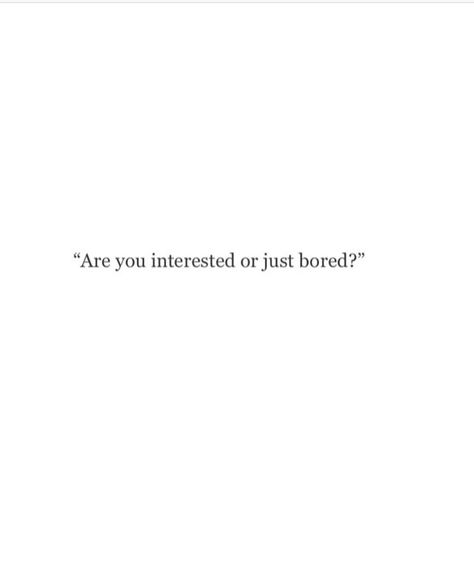 “Are you interested or just bored?”